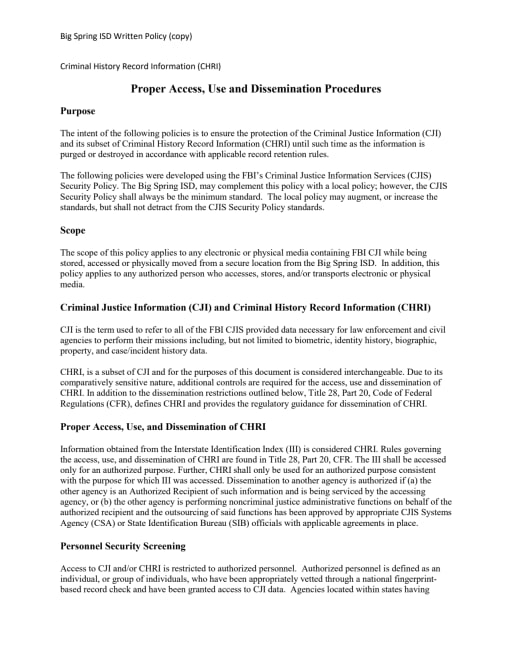 Big Spring ISD Written Policy (copy)

Criminal History Record Information (CHRI)

Proper Access, Use and Dissemination Procedures

Purpose

The intent of the following policies is to ensure the protection of the Criminal Justice Information (CJI) and its subset of Criminal History Record Information (CHRI) until such time as the information is purged or destroyed in accordance with applicable record retention rules.

The following policies were developed using the FBI's Criminal Justice Information Services (CJIS) Security Policy. The Big Spring ISD, may complement this policy with a local policy; however, the CJIS Security Policy shall always be the minimum standard. The local policy may augment, or increase the standards, but shall not detract from the CJIS Security Policy standards.

Scope

The scope of this policy applies to any electronic or physical media containing FBI CJI while being stored, accessed or physically moved from a secure location from the Big Spring ISD. In addition, this policy applies to any authorized person who accesses, stores, and/or transports electronic or physical media.

Criminal Justice Information (CJI) and Criminal History Record Information (CHRI)

CJI is the term used to refer to all of the FBI CJIS provided data necessary for law enforcement and civil agencies to perform their missions including, but not limited to biometric, identity history, biographic, property, and case/incident history data.

CHRI, is a subset of CJI and for the purposes of this document is considered interchangeable. Due to its comparatively sensitive nature, additional controls are required for the access, use and dissemination of CHRI. In addition to the dissemination restrictions outlined below, Title 28, Part 20, Code of Federal Regulations (CFR), defines CHRI and provides the regulatory guidance for dissemination of CHRI.

Proper Access, Use, and Dissemination of CHRI

Information obtained from the Interstate Identification Index (III) is considered CHRI. Rules governing the access, use, and dissemination of CHRI are found in Title 28, Part 20, CFR. The III shall be accessed only for an authorized purpose. Further, CHRI shall only be used for an authorized purpose consistent with the purpose for which III was accessed. Dissemination to another agency is authorized if (a) the other agency is an Authorized Recipient of such information and is being serviced by the accessing agency, or (b) the other agency is performing noncriminal justice administrative functions on behalf of the authorized recipient and the outsourcing of said functions has been approved by appropriate CJIS Systems Agency (CSA) or State Identification Bureau (SIB) officials with applicable agreements in place.

Personnel Security Screening

Access to CJI and/or CHRI is restricted to authorized personnel. Authorized personnel is defined as an individual, or group of individuals, who have been appropriately vetted through a national fingerprint-based record check and have been granted access to CJI data. Agencies located within states having